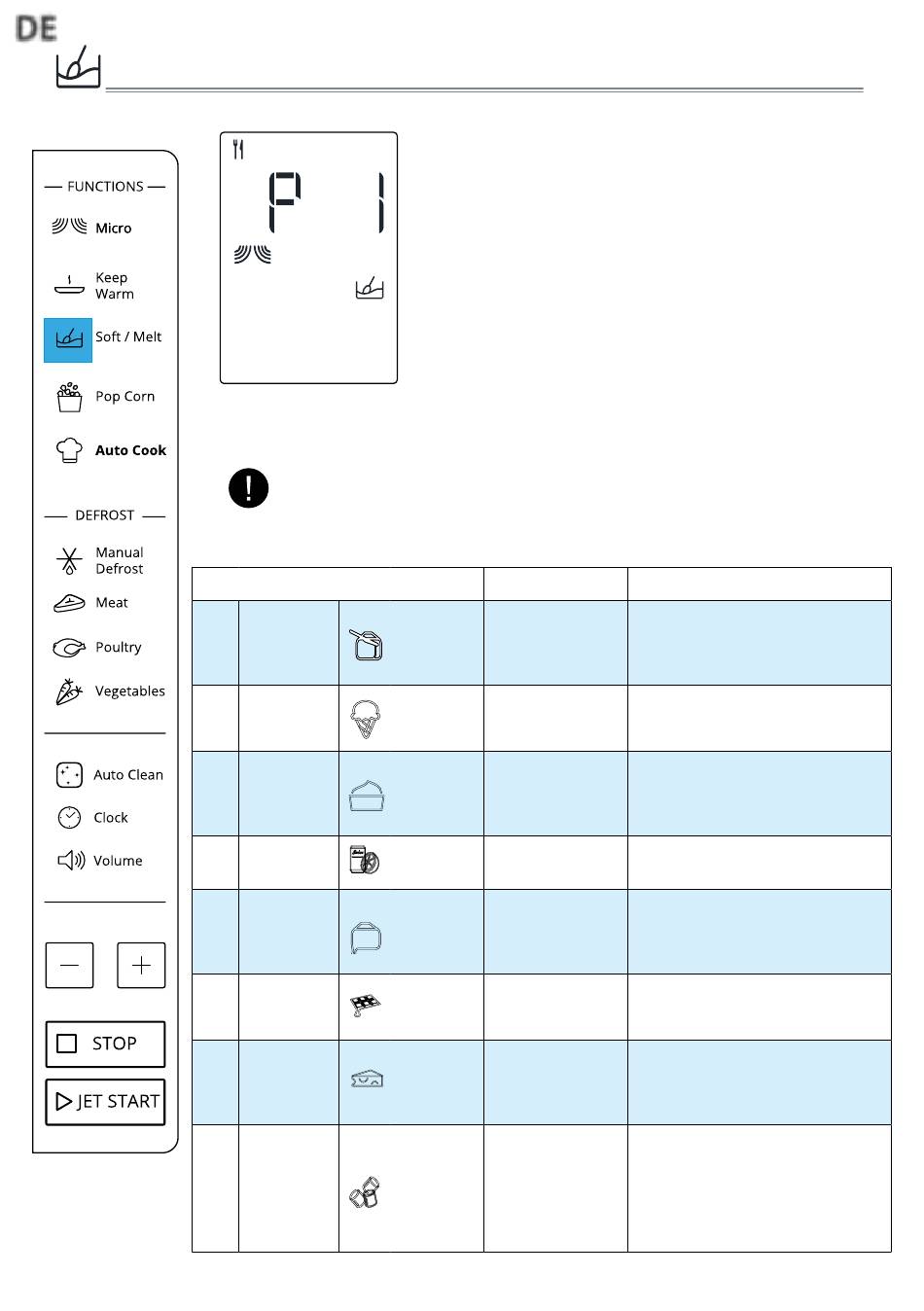 DE

FUNCTIONS

Micro

Keep Warm

Soft / Melt

Pop Corn

Auto Cook

DEFROST

Manual Defrost

Meat

Poultry

Vegetables

Auto Clean

Clock

Volume

STOP

JET START

P 1